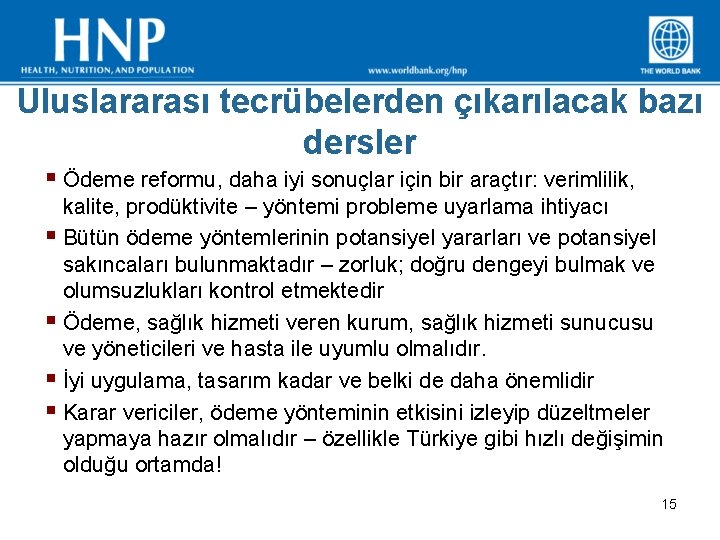 HNP
HEALTH, NUTRITION, AND POPULATION
www.worldbank.org/hnp
THE WORLD BANK

Uluslararası tecrübelerden çıkarılacak bazı dersler

▪ Ödeme reformu, daha iyi sonuçlar için bir araçtır: verimlilik, kalite, prodüktivite – yöntemi probleme uyarlama ihtiyacı
▪ Bütün ödeme yöntemlerinin potansiyel yararları ve potansiyel sakıncaları bulunmaktadır – zorluk; doğru dengeyi bulmak ve olumsuzlukları kontrol etmektedir
▪ Ödeme, sağlık hizmeti veren kurum, sağlık hizmeti sunucusu ve yöneticileri ve hasta ile uyumlu olmalıdır.
▪ İyi uygulama, tasarım kadar ve belki de daha önemlidir
▪ Karar vericiler, ödeme yönteminin etkisini izleyip düzeltmeler yapmaya hazır olmalıdır – özellikle Türkiye gibi hızlı değişimin olduğu ortamda!

15